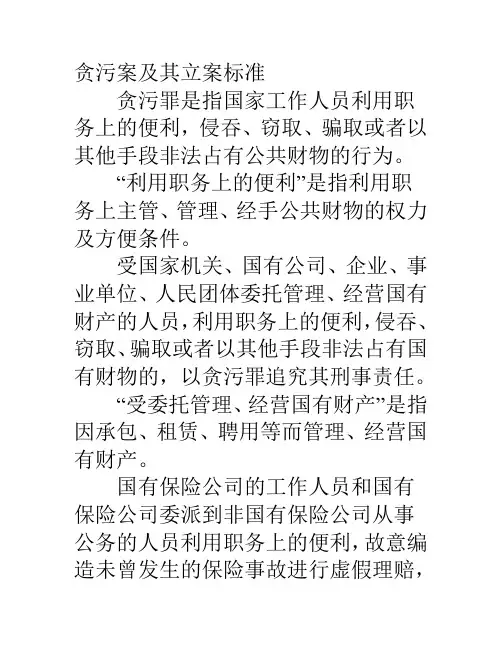 贪污案及其立案标准

贪污罪是指国家工作人员利用职务上的便利，侵吞、窃取、骗取或者以其他手段非法占有公共财物的行为。

“利用职务上的便利”是指利用职务上主管、管理、经手公共财物的权力及方便条件。

受国家机关、国有公司、企业、事业单位、人民团体委托管理、经营国有财产的人员，利用职务上的便利，侵吞、窃取、骗取或者以其他手段非法占有国有财物的，以贪污罪追究其刑事责任。

“受委托管理、经营国有财产”是指因承包、租赁、聘用等而管理、经营国有财产。

国有保险公司的工作人员和国有保险公司委派到非国有保险公司从事公务的人员利用职务上的便利，故意编造未曾发生的保险事故进行虚假理赔，